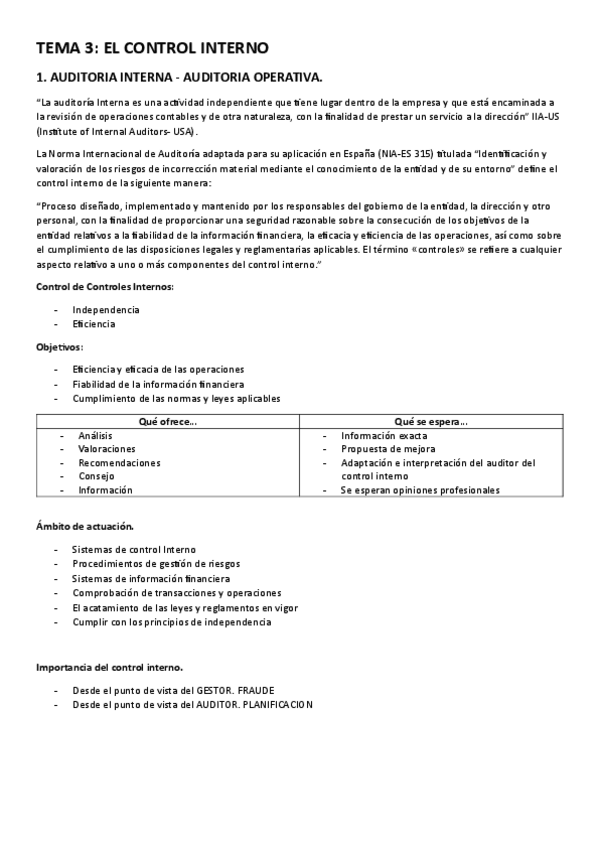 TEMA 3: EL CONTROL INTERNO

1. AUDITORIA INTERNA - AUDITORIA OPERATIVA.

"La auditoría Interna es una actividad independiente que tiene lugar dentro de la empresa y que está encaminada a la revisión de operaciones contables y de otra naturaleza, con la finalidad de prestar un servicio a la dirección" IIA-US (Institute of Internal Auditors- USA).

La Norma Internacional de Auditoría adaptada para su aplicación en España (NIA-ES 315) titulada "Identificación y valoración de los riesgos de incorrección material mediante el conocimiento de la entidad y de su entorno" define el control interno de la siguiente manera:

"Proceso diseñado, implementado y mantenido por los responsables del gobierno de la entidad, la dirección y otro personal, con la finalidad de proporcionar una seguridad razonable sobre la consecución de los objetivos de la entidad relativos a la fiabilidad de la información financiera, la eficacia y eficiencia de las operaciones, así como sobre el cumplimiento de las disposiciones legales y reglamentarias aplicables. El término «controles» se refiere a cualquier aspecto relativo a uno o más componentes del control interno."

Control de Controles Internos:

- Independencia
- Eficiencia

Objetivos:

- Eficiencia y eficacia de las operaciones
- Fiabilidad de la información financiera
- Cumplimiento de las normas y leyes aplicables

| Qué ofrece... | Qué se espera... |
|---|---|
| - Análisis<br>- Valoraciones<br>- Recomendaciones<br>- Consejo<br>- Información | - Información exacta<br>- Propuesta de mejora<br>- Adaptación e interpretación del auditor del control interno<br>- Se esperan opiniones profesionales |

Ámbito de actuación.

- Sistemas de control Interno
- Procedimientos de gestión de riesgos
- Sistemas de información financiera
- Comprobación de transacciones y operaciones
- El acatamiento de las leyes y reglamentos en vigor
- Cumplir con los principios de independencia

Importancia del control interno.

- Desde el punto de vista del GESTOR. FRAUDE
- Desde el punto de vista del AUDITOR. PLANIFICACION